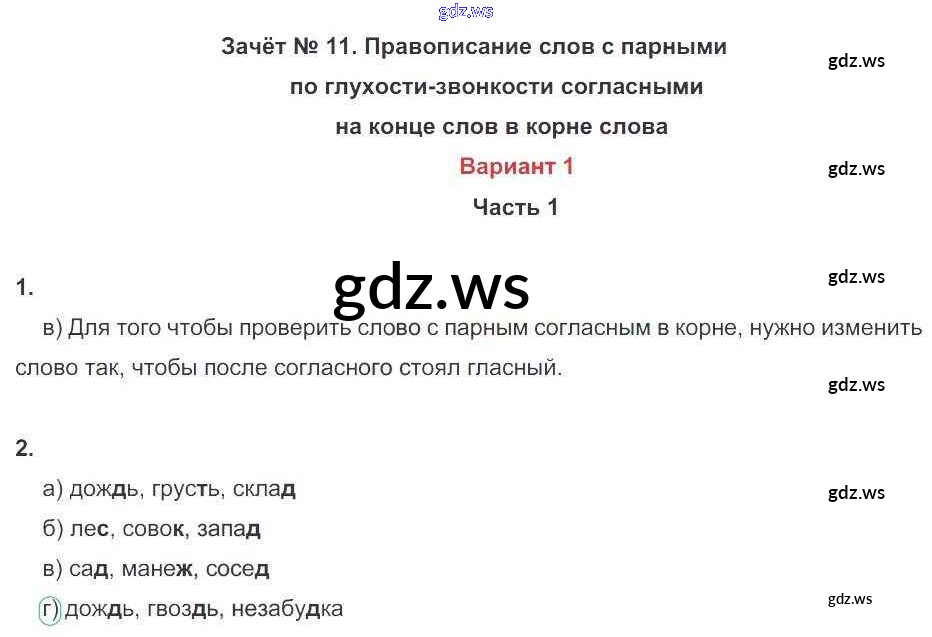 Зачёт № 11. Правописание слов с парными по глухости-звонкости согласными на конце слов в корне слова

Вариант 1

Часть 1

1.

в) Для того чтобы проверить слово с парным согласным в корне, нужно изменить слово так, чтобы после согласного стоял гласный.

2.

а) дождь, грусть, склад

б) лес, совок, запад

в) сад, манеж, сосед

г) дождь, гвоздь, незабудка

gdz.ws